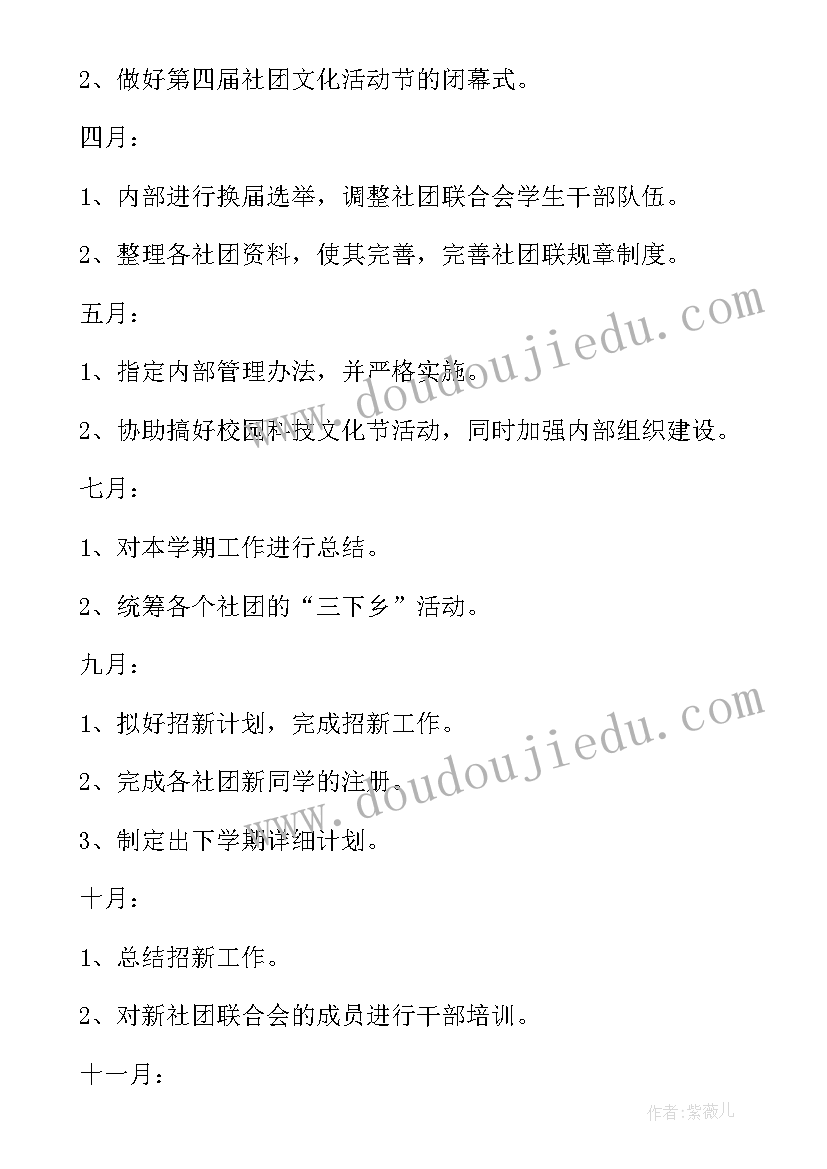 2、做好第四届社团文化活动节的闭幕式。

四月：

1、内部进行换届选举，调整社团联合会学生干部队伍。

2、整理各社团资料，使其完善，完善社团联规章制度。

五月：

1、指定内部管理办法，并严格实施。

2、协助搞好校园科技文化节活动，同时加强内部组织建设。

七月：

1、对本学期工作进行总结。

2、统筹各个社团的“三下乡”活动。

九月：

1、拟好招新计划，完成招新工作。

2、完成各社团新同学的注册。

3、制定出下学期详细计划。

十月：

1、总结招新工作。

2、对新社团联合会的成员进行干部培训。

十一月：

www.doudoujiedu.com

www.doudoujiedu.com

作者：紫薇儿